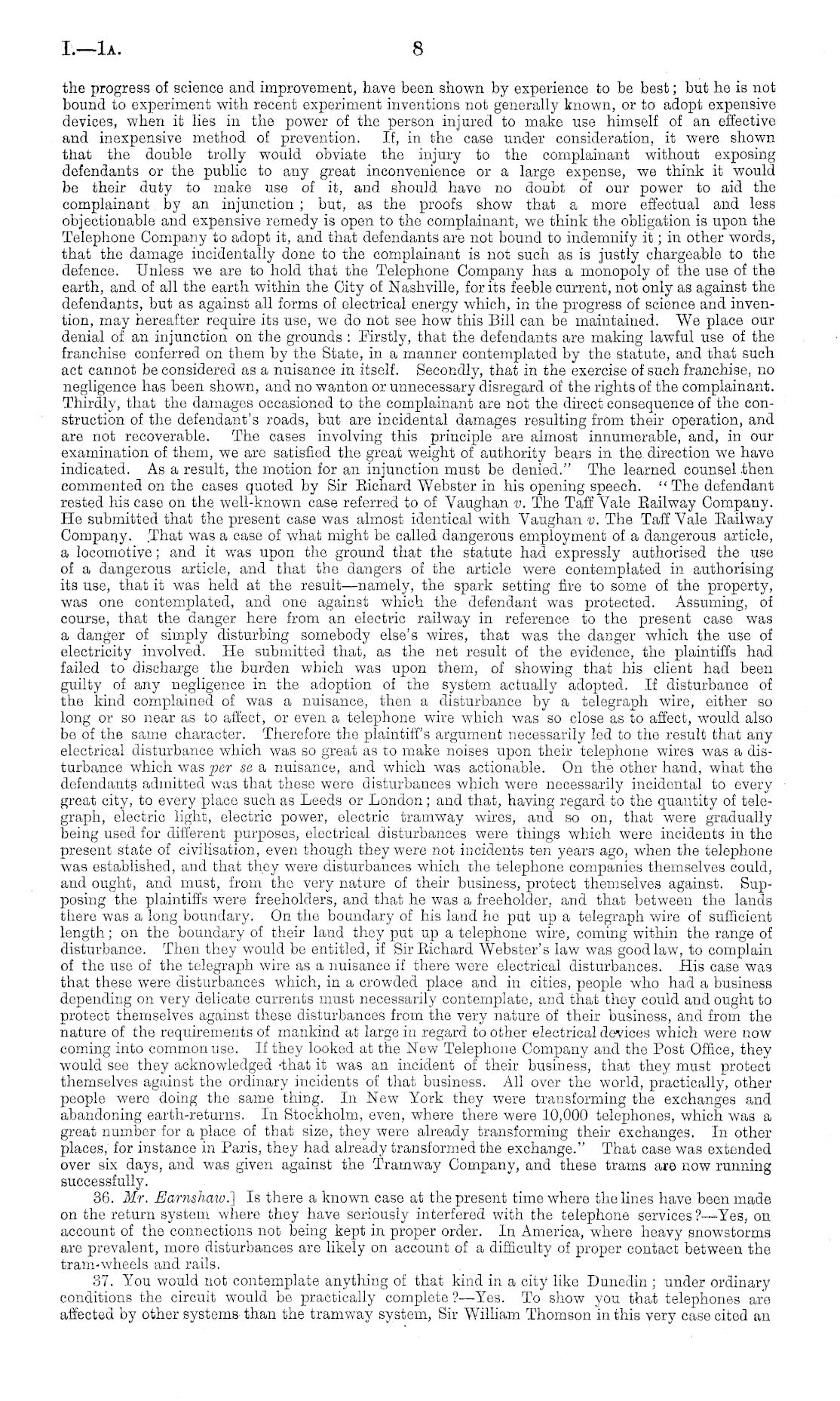 I.—1A. 8

the progress of science and improvement, have been shown by experience to be best; but he is not bound to experiment with recent experiment inventions not generally known, or to adopt expensive devices, when it lies in the power of the person injured to make use himself of an effective and inexpensive method of prevention. If, in the case under consideration, it were shown that the double trolly would obviate the injury to the complainant without exposing defendants or the public to any great inconvenience or a large expense, we think it would be their duty to make use of it, and should have no doubt of our power to aid the complainant by an injunction; but, as the proofs show that a more effectual and less objectionable and expensive remedy is open to the complainant, we think the obligation is upon the Telephone Company to adopt it, and that defendants are not bound to indemnify it; in other words, that the damage incidentally done to the complainant is not such as is justly chargeable to the defence. Unless we are to hold that the Telephone Company has a monopoly of the use of the earth, and of all the earth within the City of Nashville, for its feeble current, not only as against the defendants, but as against all forms of electrical energy which, in the progress of science and invention, may hereafter require its use, we do not see how this Bill can be maintained. We place our denial of an injunction on the grounds: Firstly, that the defendants are making lawful use of the franchise conferred on them by the State, in a manner contemplated by the statute, and that such act cannot be considered as a nuisance in itself. Secondly, that in the exercise of such franchise, no negligence has been shown, and no wanton or unnecessary disregard of the rights of the complainant. Thirdly, that the damages occasioned to the complainant are not the direct consequence of the construction of the defendant's roads, but are incidental damages resulting from their operation, and are not recoverable. The cases involving this principle are almost innumerable, and, in our examination of them, we are satisfied the great weight of authority bears in the direction we have indicated. As a result, the motion for an injunction must be denied." The learned counsel then commented on the cases quoted by Sir Richard Webster in his opening speech. "The defendant rested his case on the well-known case referred to of Vaughan v. The Taff Vale Railway Company. He submitted that the present case was almost identical with Vaughan v. The Taff Vale Railway Company. That was a case of what might be called dangerous employment of a dangerous article, a locomotive; and it was upon the ground that the statute had expressly authorised the use of a dangerous article, and that the dangers of the article were contemplated in authorising its use, that it was held at the result—namely, the spark setting fire to some of the property, was one contemplated, and one against which the defendant was protected. Assuming, of course, that the danger here from an electric railway in reference to the present case was a danger of simply disturbing somebody else's wires, that was the danger which the use of electricity involved. He submitted that, as the net result of the evidence, the plaintiffs had failed to discharge the burden which was upon them, of showing that his client had been guilty of any negligence in the adoption of the system actually adopted. If disturbance of the kind complained of was a nuisance, then a disturbance by a telegraph wire, either so long or so near as to affect, or even a telephone wire which was so close as to affect, would also be of the same character. Therefore the plaintiff's argument necessarily led to the result that any electrical disturbance which was so great as to make noises upon their telephone wires was a disturbance which was per se a nuisance, and which was actionable. On the other hand, what the defendants admitted was that these were disturbances which were necessarily incidental to every great city, to every place such as Leeds or London; and that, having regard to the quantity of telegraph, electric light, electric power, electric tramway wires, and so on, that were gradually being used for different purposes, electrical disturbances were things which were incidents in the present state of civilisation, even though they were not incidents ten years ago, when the telephone was established, and that they were disturbances which the telephone companies themselves could, and ought, and must, from the very nature of their business, protect themselves against. Supposing the plaintiffs were freeholders, and that he was a freeholder, and that between the lands there was a long boundary. On the boundary of his land he put up a telegraph wire of sufficient length; on the boundary of their land they put up a telephone wire, coming within the range of disturbance. Then they would be entitled, if Sir Richard Webster's law was good law, to complain of the use of the telegraph wire as a nuisance if there were electrical disturbances. His case was that these were disturbances which, in a crowded place and in cities, people who had a business depending on very delicate currents must necessarily contemplate, and that they could and ought to protect themselves against these disturbances from the very nature of their business, and from the nature of the requirements of mankind at large in regard to other electrical devices which were now coming into common use. If they looked at the New Telephone Company and the Post Office, they would see they acknowledged that it was an incident of their business, that they must protect themselves against the ordinary incidents of that business. All over the world, practically, other people were doing the same thing. In New York they were transforming the exchanges and abandoning earth-returns. In Stockholm, even, where there were 10,000 telephones, which was a great number for a place of that size, they were already transforming their exchanges. In other places, for instance in Paris, they had already transformed the exchange." That case was extended over six days, and was given against the Tramway Company, and these trams are now running successfully.

36. Mr. Earnshaw.] Is there a known case at the present time where the lines have been made on the return system where they have seriously interfered with the telephone services?—Yes, on account of the connections not being kept in proper order. In America, where heavy snowstorms are prevalent, more disturbances are likely on account of a difficulty of proper contact between the tram-wheels and rails.

37. You would not contemplate anything of that kind in a city like Dunedin; under ordinary conditions the circuit would be practically complete?—Yes. To show you that telephones are affected by other systems than the tramway system, Sir William Thomson in this very case cited an